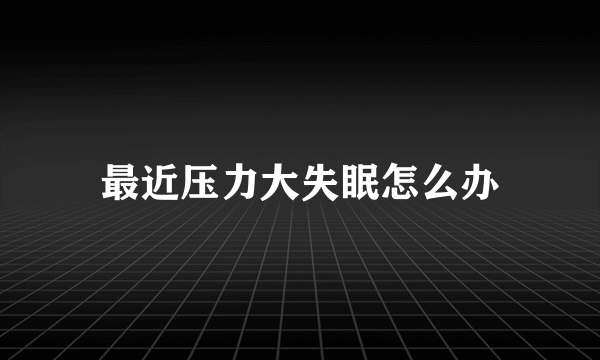 最近压力大失眠怎么办